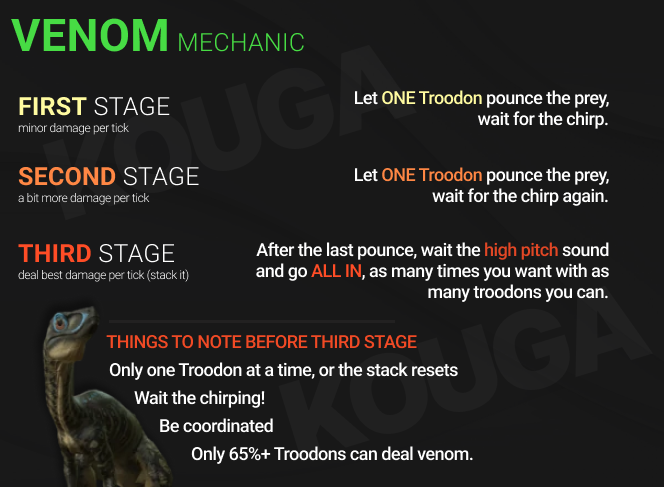 VENOM MECHANIC

FIRST STAGE
minor damage per tick

Let ONE Troodon pounce the prey, wait for the chirp.

SECOND STAGE
a bit more damage per tick

Let ONE Troodon pounce the prey, wait for the chirp again.

THIRD STAGE
deal best damage per tick (stack it)

After the last pounce, wait the high pitch sound and go ALL IN, as many times you want with as many troodons you can.

THINGS TO NOTE BEFORE THIRD STAGE
Only one Troodon at a time, or the stack resets
Wait the chirping!
Be coordinated
Only 65%+ Troodons can deal venom.

KOUGA